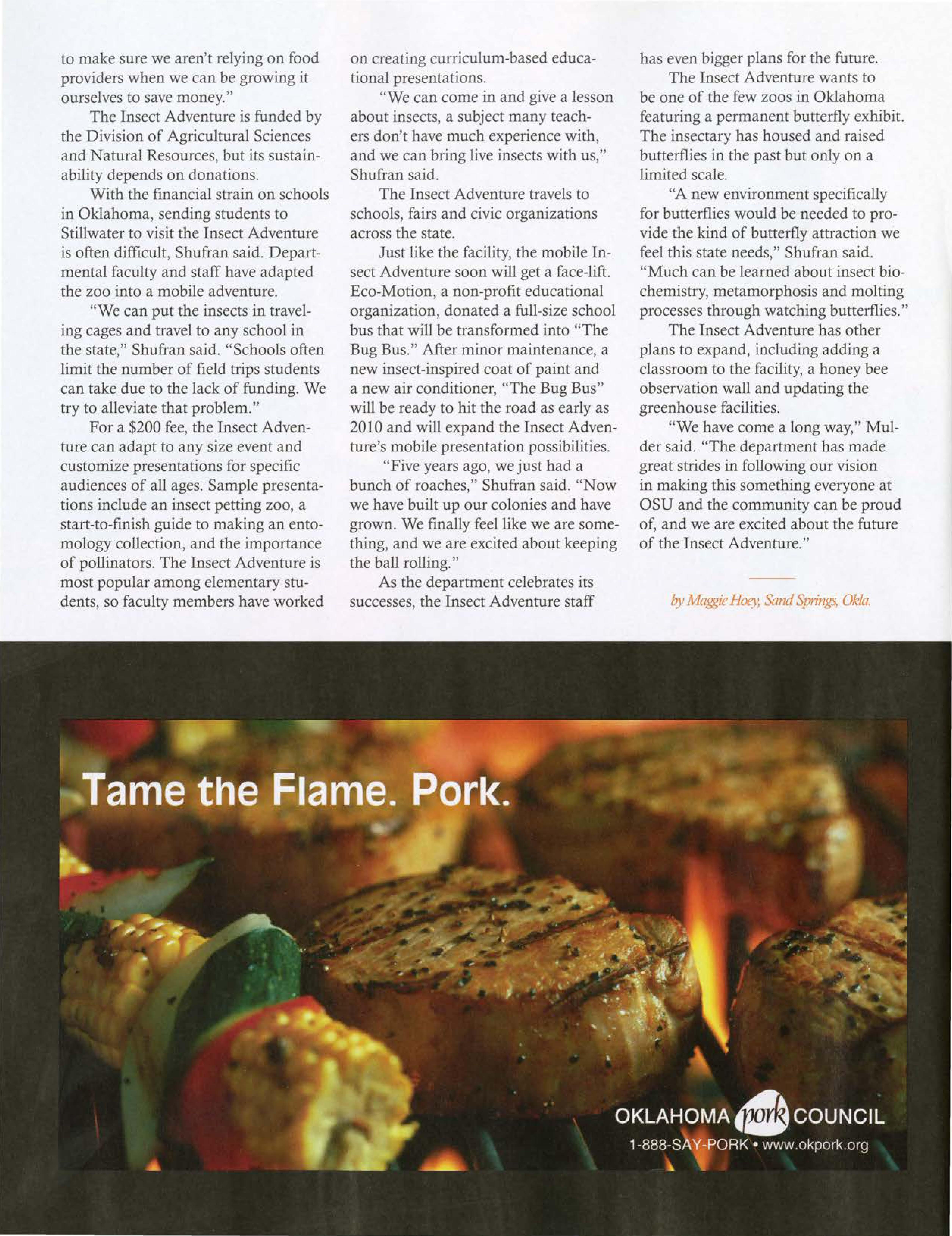 to make sure we aren't relying on food providers when we can be growing it ourselves to save money."

The Insect Adventure is funded by the Division of Agricultural Sciences and Natural Resources, but its sustainability depends on donations.

With the financial strain on schools in Oklahoma, sending students to Stillwater to visit the Insect Adventure is often difficult, Shufran said. Departmental faculty and staff have adapted the zoo into a mobile adventure.

"We can put the insects in traveling cages and travel to any school in the state," Shufran said. "Schools often limit the number of field trips students can take due to the lack of funding. We try to alleviate that problem."

For a $200 fee, the Insect Adventure can adapt to any size event and customize presentations for specific audiences of all ages. Sample presentations include an insect petting zoo, a start-to-finish guide to making an entomology collection, and the importance of pollinators. The Insect Adventure is most popular among elementary students, so faculty members have worked on creating curriculum-based educational presentations.

"We can come in and give a lesson about insects, a subject many teachers don't have much experience with, and we can bring live insects with us," Shufran said.

The Insect Adventure travels to schools, fairs and civic organizations across the state.

Just like the facility, the mobile Insect Adventure soon will get a face-lift. Eco-Motion, a non-profit educational organization, donated a full-size school bus that will be transformed into "The Bug Bus." After minor maintenance, a new insect-inspired coat of paint and a new air conditioner, "The Bug Bus" will be ready to hit the road as early as 2010 and will expand the Insect Adventure's mobile presentation possibilities.

"Five years ago, we just had a bunch of roaches," Shufran said. "Now we have built up our colonies and have grown. We finally feel like we are something, and we are excited about keeping the ball rolling."

As the department celebrates its successes, the Insect Adventure staff has even bigger plans for the future.

The Insect Adventure wants to be one of the few zoos in Oklahoma featuring a permanent butterfly exhibit. The insectary has housed and raised butterflies in the past but only on a limited scale.

"A new environment specifically for butterflies would be needed to provide the kind of butterfly attraction we feel this state needs," Shufran said. "Much can be learned about insect biochemistry, metamorphosis and molting processes through watching butterflies."

The Insect Adventure has other plans to expand, including adding a classroom to the facility, a honey bee observation wall and updating the greenhouse facilities.

"We have come a long way," Mulder said. "The department has made great strides in following our vision in making this something everyone at OSU and the community can be proud of, and we are excited about the future of the Insect Adventure."

by Maggie Hoey, Sand Springs, Okla.

Tame the Flame. Pork.

OKLAHOMA pork COUNCIL
1-888-SAY-PORK • www.okpork.org